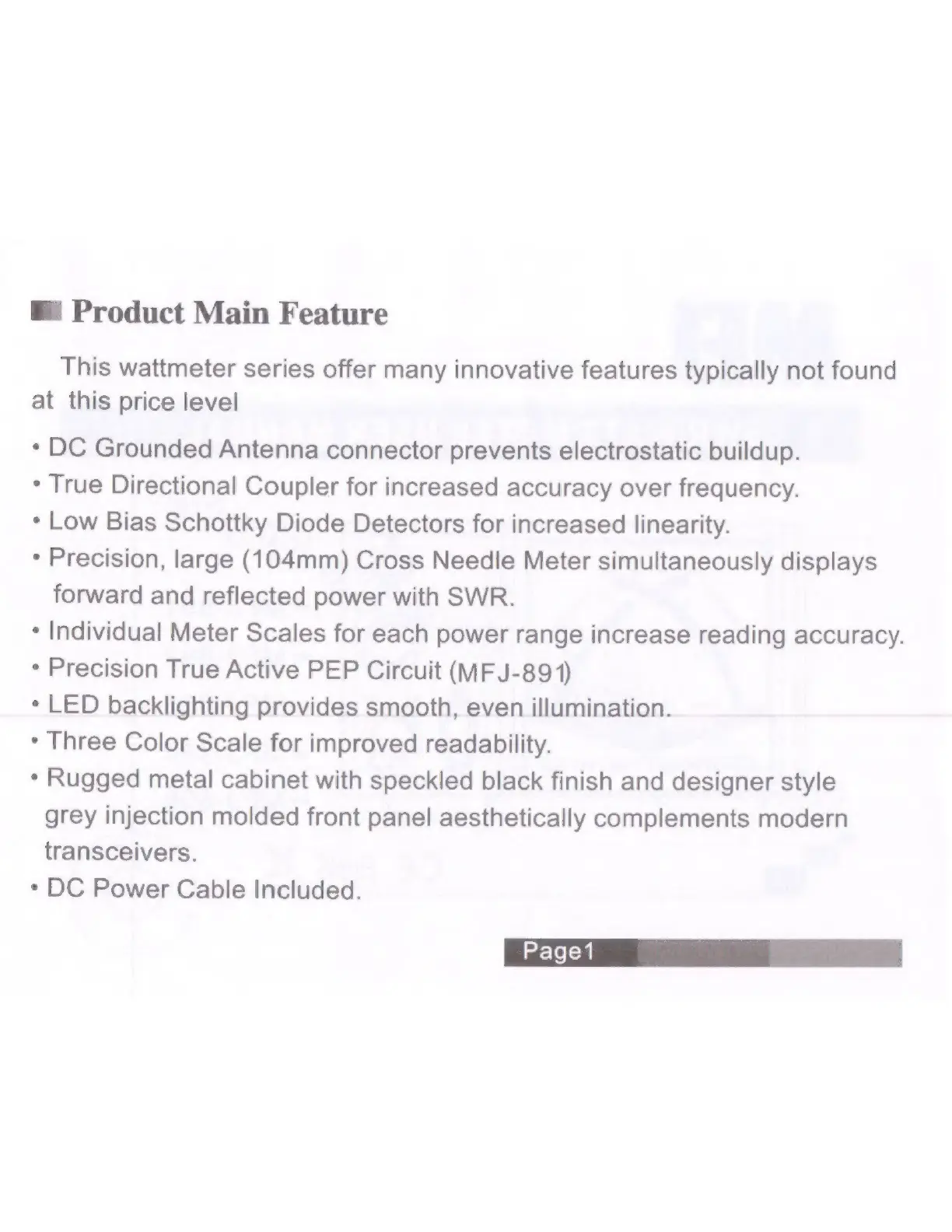 Product Main Feature

This wattmeter series offer many innovative features typically not found at this price level

• DC Grounded Antenna connector prevents electrostatic buildup.
• True Directional Coupler for increased accuracy over frequency.
• Low Bias Schottky Diode Detectors for increased linearity.
• Precision, large (104mm) Cross Needle Meter simultaneously displays forward and reflected power with SWR.
• Individual Meter Scales for each power range increase reading accuracy.
• Precision True Active PEP Circuit (MFJ-891)
• LED backlighting provides smooth, even illumination.
• Three Color Scale for improved readability.
• Rugged metal cabinet with speckled black finish and designer style grey injection molded front panel aesthetically complements modern transceivers.
• DC Power Cable Included.

Page1